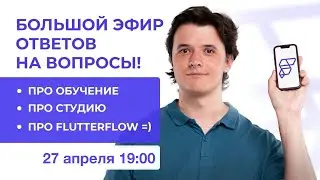 БОЛЬШОЙ ЭФИР ОТВЕТОВ НА ВОПРОСЫ!

• ПРО ОБУЧЕНИЕ
• ПРО СТУДИЮ
• ПРО FLUTTERFLOW =)

27 апреля 19:00